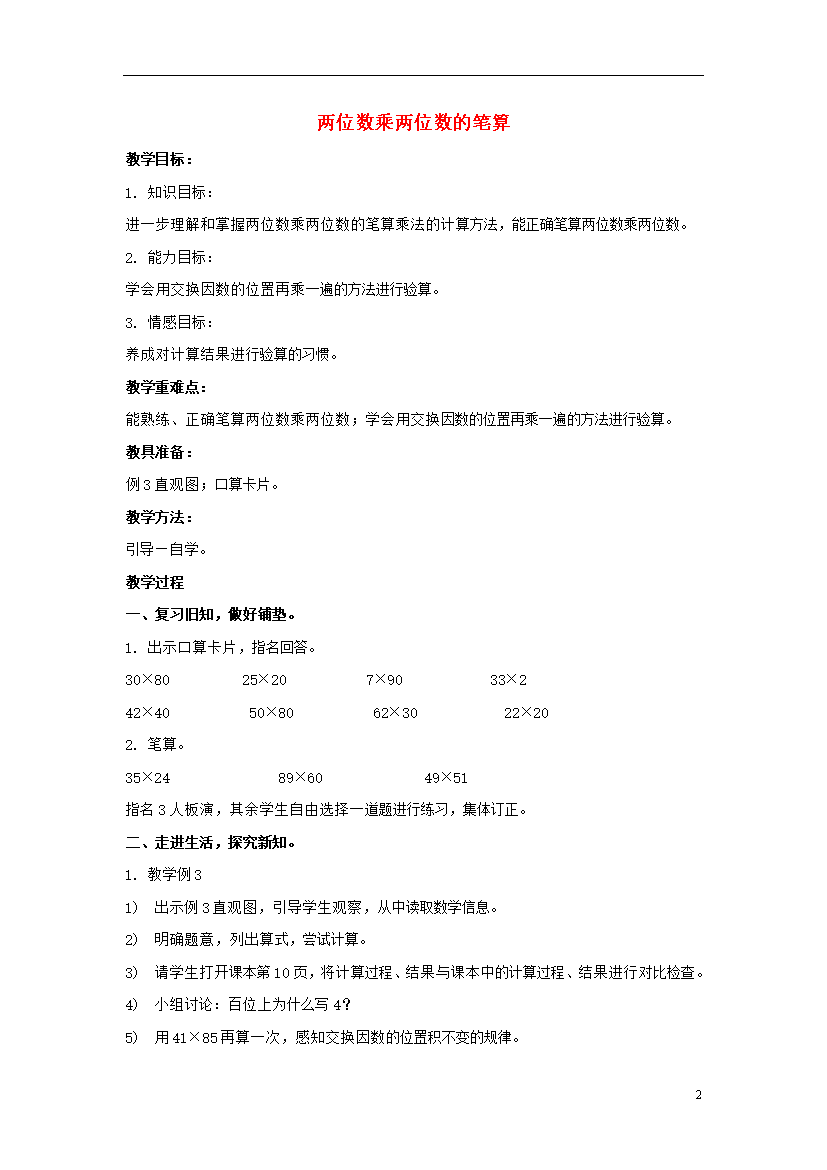 两位数乘两位数的笔算

教学目标：

1. 知识目标：

进一步理解和掌握两位数乘两位数的笔算乘法的计算方法，能正确笔算两位数乘两位数。

2. 能力目标：

学会用交换因数的位置再乘一遍的方法进行验算。

3. 情感目标：

养成对计算结果进行验算的习惯。

教学重难点：

能熟练、正确笔算两位数乘两位数；学会用交换因数的位置再乘一遍的方法进行验算。

教具准备：

例3直观图；口算卡片。

教学方法：

引导－自学。

教学过程

一、复习旧知，做好铺垫。

1. 出示口算卡片，指名回答。

30×80　25×20　7×90　33×2

42×40　50×80　62×30　22×20

2. 笔算。

35×24　89×60　49×51

指名3人板演，其余学生自由选择一道题进行练习，集体订正。

二、走进生活，探究新知。

1. 教学例3

1) 出示例3直观图，引导学生观察，从中读取数学信息。

2) 明确题意，列出算式，尝试计算。

3) 请学生打开课本第10页，将计算过程、结果与课本中的计算过程、结果进行对比检查。

4) 小组讨论：百位上为什么写4？

5) 用41×85再算一次，感知交换因数的位置积不变的规律。

2